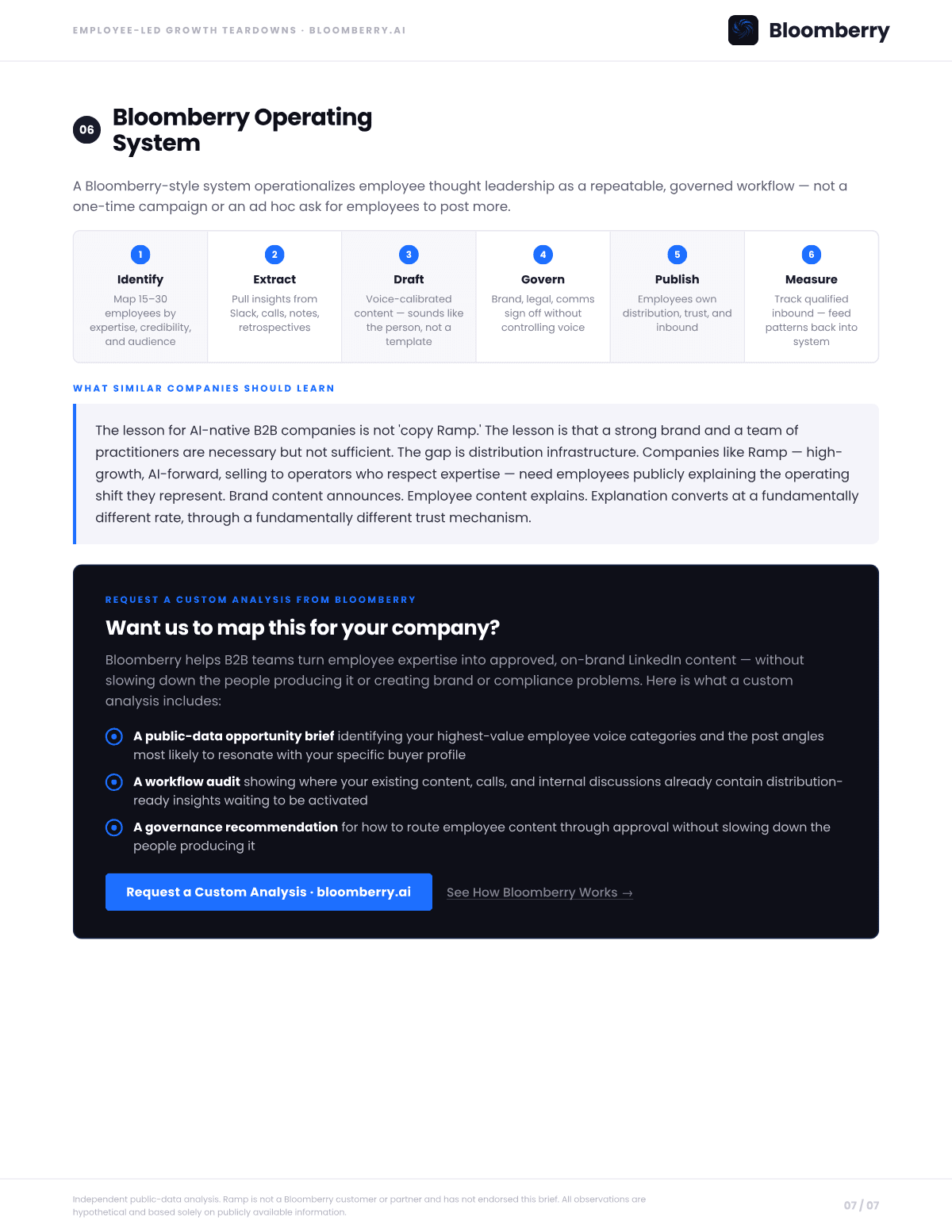 EMPLOYEE-LED GROWTH TEARDOWNS · BLOOMBERRY.AI

Bloomberry

06

Bloomberry Operating System

A Bloomberry-style system operationalizes employee thought leadership as a repeatable, governed workflow — not a one-time campaign or an ad hoc ask for employees to post more.

1
Identify
Map 15–30 employees by expertise, credibility, and audience

2
Extract
Pull insights from Slack, calls, notes, retrospectives

3
Draft
Voice-calibrated content — sounds like the person, not a template

4
Govern
Brand, legal, comms sign off without controlling voice

5
Publish
Employees own distribution, trust, and inbound

6
Measure
Track qualified inbound — feed patterns back into system

WHAT SIMILAR COMPANIES SHOULD LEARN

The lesson for AI-native B2B companies is not 'copy Ramp.' The lesson is that a strong brand and a team of practitioners are necessary but not sufficient. The gap is distribution infrastructure. Companies like Ramp — high-growth, AI-forward, selling to operators who respect expertise — need employees publicly explaining the operating shift they represent. Brand content announces. Employee content explains. Explanation converts at a fundamentally different rate, through a fundamentally different trust mechanism.

REQUEST A CUSTOM ANALYSIS FROM BLOOMBERRY

Want us to map this for your company?

Bloomberry helps B2B teams turn employee expertise into approved, on-brand LinkedIn content — without slowing down the people producing it or creating brand or compliance problems. Here is what a custom analysis includes:

A public-data opportunity brief identifying your highest-value employee voice categories and the post angles most likely to resonate with your specific buyer profile

A workflow audit showing where your existing content, calls, and internal discussions already contain distribution-ready insights waiting to be activated

A governance recommendation for how to route employee content through approval without slowing down the people producing it

Request a Custom Analysis · bloomberry.ai

See How Bloomberry Works →

Independent public-data analysis. Ramp is not a Bloomberry customer or partner and has not endorsed this brief. All observations are hypothetical and based solely on publicly available information.

07 / 07